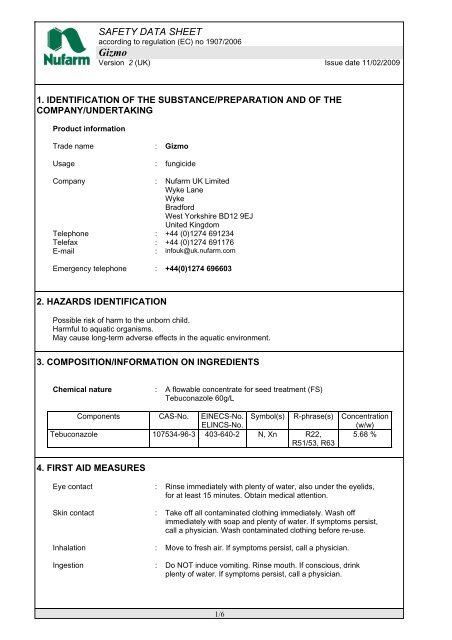 Nufarm

SAFETY DATA SHEET
according to regulation (EC) no 1907/2006
Gizmo
Version 2 (UK) Issue date 11/02/2009

1. IDENTIFICATION OF THE SUBSTANCE/PREPARATION AND OF THE COMPANY/UNDERTAKING

Product information

Trade name : Gizmo

Usage : fungicide

Company : Nufarm UK Limited
Wyke Lane
Wyke
Bradford
West Yorkshire BD12 9EJ
United Kingdom

Telephone : +44 (0)1274 691234
Telefax : +44 (0)1274 691176
E-mail : infouk@uk.nufarm.com

Emergency telephone : +44(0)1274 696603

2. HAZARDS IDENTIFICATION

Possible risk of harm to the unborn child.
Harmful to aquatic organisms.
May cause long-term adverse effects in the aquatic environment.

3. COMPOSITION/INFORMATION ON INGREDIENTS

Chemical nature : A flowable concentrate for seed treatment (FS)
Tebuconazole 60g/L

| Components | CAS-No. | EINECS-No. ELINCS-No. | Symbol(s) | R-phrase(s) | Concentration (w/w) |
|---|---|---|---|---|---|
| Tebuconazole | 107534-96-3 | 403-640-2 | N, Xn | R22, R51/53, R63 | 5.68 % |

4. FIRST AID MEASURES

Eye contact : Rinse immediately with plenty of water, also under the eyelids, for at least 15 minutes. Obtain medical attention.

Skin contact : Take off all contaminated clothing immediately. Wash off immediately with soap and plenty of water. If symptoms persist, call a physician. Wash contaminated clothing before re-use.

Inhalation : Move to fresh air. If symptoms persist, call a physician.

Ingestion : Do NOT induce vomiting. Rinse mouth. If conscious, drink plenty of water. If symptoms persist, call a physician.

1/6